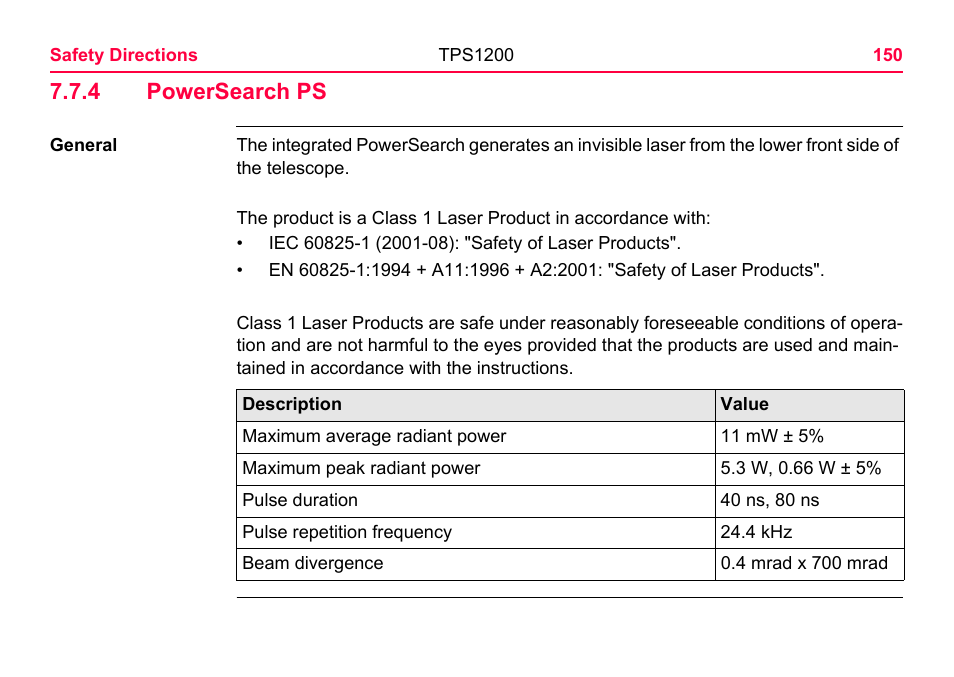 Safety Directions TPS1200 150

7.7.4 PowerSearch PS

General

The integrated PowerSearch generates an invisible laser from the lower front side of the telescope.

The product is a Class 1 Laser Product in accordance with:
• IEC 60825-1 (2001-08): "Safety of Laser Products".
• EN 60825-1:1994 + A11:1996 + A2:2001: "Safety of Laser Products".

Class 1 Laser Products are safe under reasonably foreseeable conditions of operation and are not harmful to the eyes provided that the products are used and maintained in accordance with the instructions.

| Description | Value |
|---|---|
| Maximum average radiant power | 11 mW ± 5% |
| Maximum peak radiant power | 5.3 W, 0.66 W ± 5% |
| Pulse duration | 40 ns, 80 ns |
| Pulse repetition frequency | 24.4 kHz |
| Beam divergence | 0.4 mrad x 700 mrad |